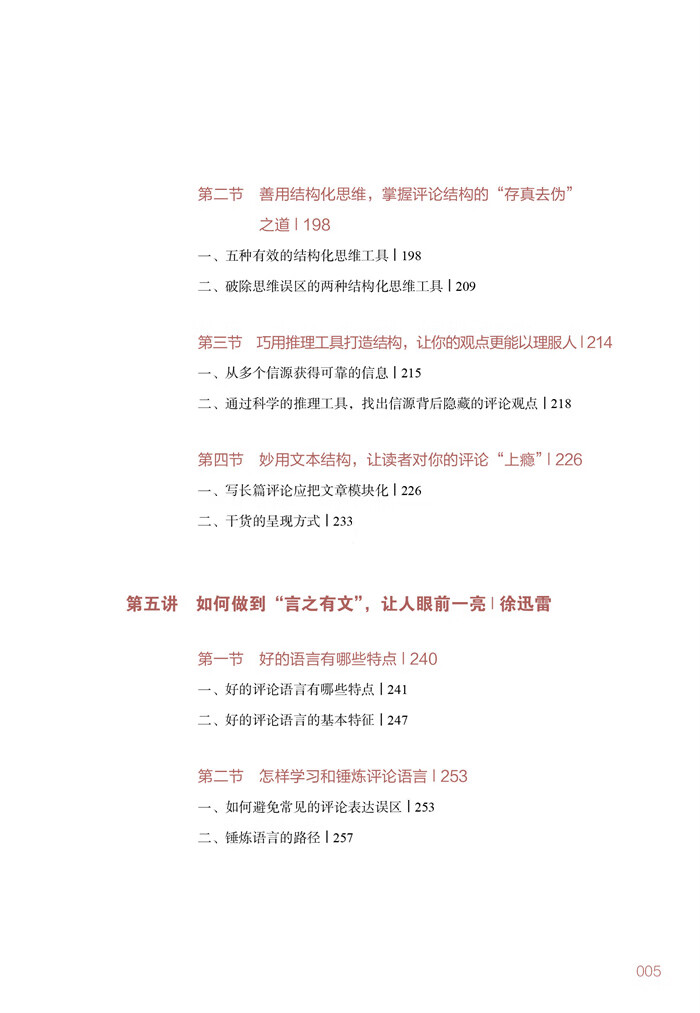 第二节　善用结构化思维，掌握评论结构的“存真去伪”之道 | 198

一、五种有效的结构化思维工具 | 198

二、破除思维误区的两种结构化思维工具 | 209

第三节　巧用推理工具打造结构，让你的观点更能以理服人 | 214

一、从多个信源获得可靠的信息 | 215

二、通过科学的推理工具，找出信源背后隐藏的评论观点 | 218

第四节　妙用文本结构，让读者对你的评论“上瘾” | 226

一、写长篇评论应把文章模块化 | 226

二、干货的呈现方式 | 233

第五讲　如何做到“言之有文”，让人眼前一亮 | 徐迅雷

第一节　好的语言有哪些特点 | 240

一、好的评论语言有哪些特点 | 241

二、好的评论语言的基本特征 | 247

第二节　怎样学习和锤炼评论语言 | 253

一、如何避免常见的评论表达误区 | 253

二、锤炼语言的路径 | 257

005